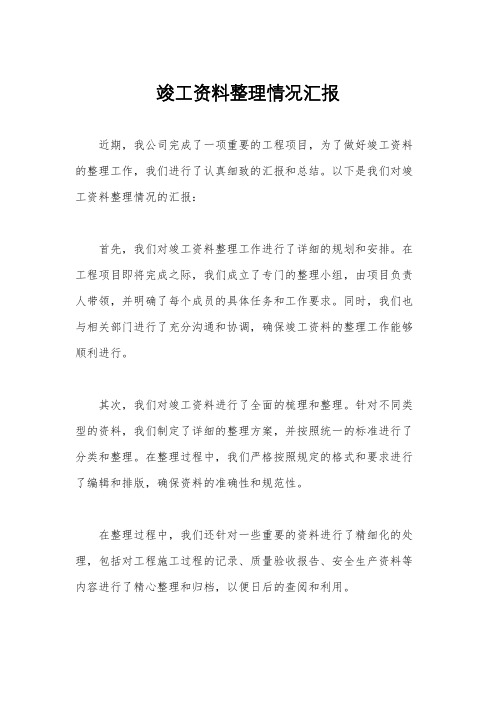 竣工资料整理情况汇报

近期，我公司完成了一项重要的工程项目，为了做好竣工资料的整理工作，我们进行了认真细致的汇报和总结。以下是我们对竣工资料整理情况的汇报：

首先，我们对竣工资料整理工作进行了详细的规划和安排。在工程项目即将完成之际，我们成立了专门的整理小组，由项目负责人带领，并明确了每个成员的具体任务和工作要求。同时，我们也与相关部门进行了充分沟通和协调，确保竣工资料的整理工作能够顺利进行。

其次，我们对竣工资料进行了全面的梳理和整理。针对不同类型的资料，我们制定了详细的整理方案，并按照统一的标准进行了分类和整理。在整理过程中，我们严格按照规定的格式和要求进行了编辑和排版，确保资料的准确性和规范性。

在整理过程中，我们还针对一些重要的资料进行了精细化的处理，包括对工程施工过程的记录、质量验收报告、安全生产资料等内容进行了精心整理和归档，以便日后的查阅和利用。